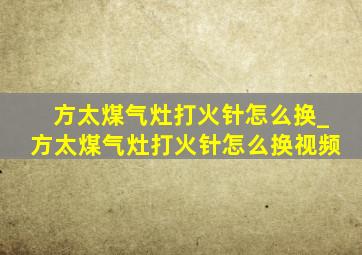 方太煤气灶打火针怎么换_方太煤气灶打火针怎么换视频